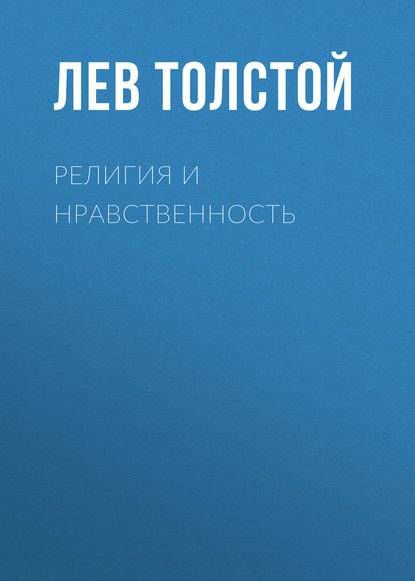 ЛЕВ ТОЛСТОЙ

РЕЛИГИЯ И НРАВСТВЕННОСТЬ